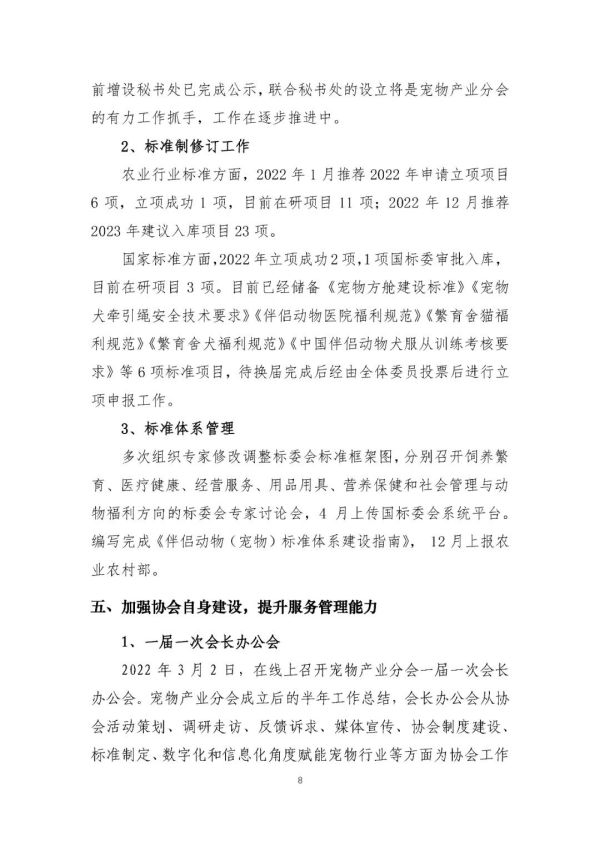 前增设秘书处已完成公示，联合秘书处的设立将是宠物产业分会的有力工作抓手，工作在逐步推进中。

2、标准制修订工作

农业行业标准方面，2022 年 1 月推荐 2022 年申请立项项目 6 项，立项成功 1 项，目前在研项目 11 项；2022 年 12 月推荐 2023 年建议入库项目 23 项。

国家标准方面，2022 年立项成功 2 项，1 项国标委审批入库，目前在研项目 3 项。目前已经储备《宠物方舱建设标准》《宠物犬牵引绳安全技术要求》《伴侣动物医院福利规范》《繁育舍猫福利规范》《繁育舍犬福利规范》《中国伴侣动物犬服从训练考核要求》等 6 项标准项目，待换届完成后经由全体委员投票后进行立项申报工作。

3、标准体系管理

多次组织专家修改调整标委会标准框架图，分别召开饲养繁育、医疗健康、经营服务、用品用具、营养保健和社会管理与动物福利方向的标委会专家讨论会，4 月上传国标委会系统平台。编写完成《伴侣动物（宠物）标准体系建设指南》，12 月上报农业农村部。

五、加强协会自身建设，提升服务管理能力

1、一届一次会长办公会

2022 年 3 月 2 日，在线上召开宠物产业分会一届一次会长办公会。宠物产业分会成立后的半年工作总结，会长办公会从协会活动策划、调研走访、反馈诉求、媒体宣传、协会制度建设、标准制定、数字化和信息化角度赋能宠物行业等方面为协会工作

8